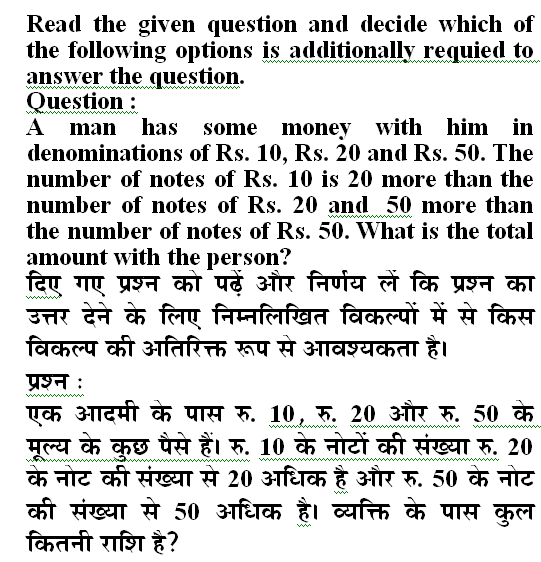 Read the given question and decide which of the following options is additionally requied to answer the question.
Question :
A man has some money with him in denominations of Rs. 10, Rs. 20 and Rs. 50. The number of notes of Rs. 10 is 20 more than the number of notes of Rs. 20 and 50 more than the number of notes of Rs. 50. What is the total amount with the person?
दिए गए प्रश्न को पढ़ें और निर्णय लें कि प्रश्न का उत्तर देने के लिए निम्नलिखित विकल्पों में से किस विकल्प की अतिरिक्त रूप से आवश्यकता है।
प्रश्न :
एक आदमी के पास रु. 10, रु. 20 और रु. 50 के मूल्य के कुछ पैसे हैं। रु. 10 के नोटों की संख्या रु. 20 के नोट की संख्या से 20 अधिक है और रु. 50 के नोट की संख्या से 50 अधिक है। व्यक्ति के पास कुल कितनी राशि है?